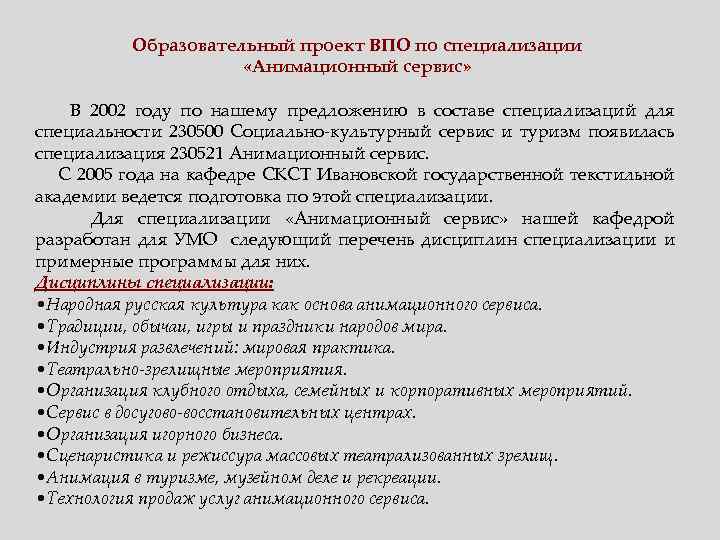 Образовательный проект ВПО по специализации «Анимационный сервис»

В 2002 году по нашему предложению в составе специализаций для специальности 230500 Социально-культурный сервис и туризм появилась специализация 230521 Анимационный сервис.

С 2005 года на кафедре СКСТ Ивановской государственной текстильной академии ведется подготовка по этой специализации.

Для специализации «Анимационный сервис» нашей кафедрой разработан для УМО следующий перечень дисциплин специализации и примерные программы для них.

Дисциплины специализации:

•Народная русская культура как основа анимационного сервиса.
•Традиции, обычаи, игры и праздники народов мира.
•Индустрия развлечений: мировая практика.
•Театрально-зрелищные мероприятия.
•Организация клубного отдыха, семейных и корпоративных мероприятий.
•Сервис в досугово-восстановительных центрах.
•Организация игорного бизнеса.
•Сценаристика и режиссура массовых театрализованных зрелищ.
•Анимация в туризме, музейном деле и рекреации.
•Технология продаж услуг анимационного сервиса.